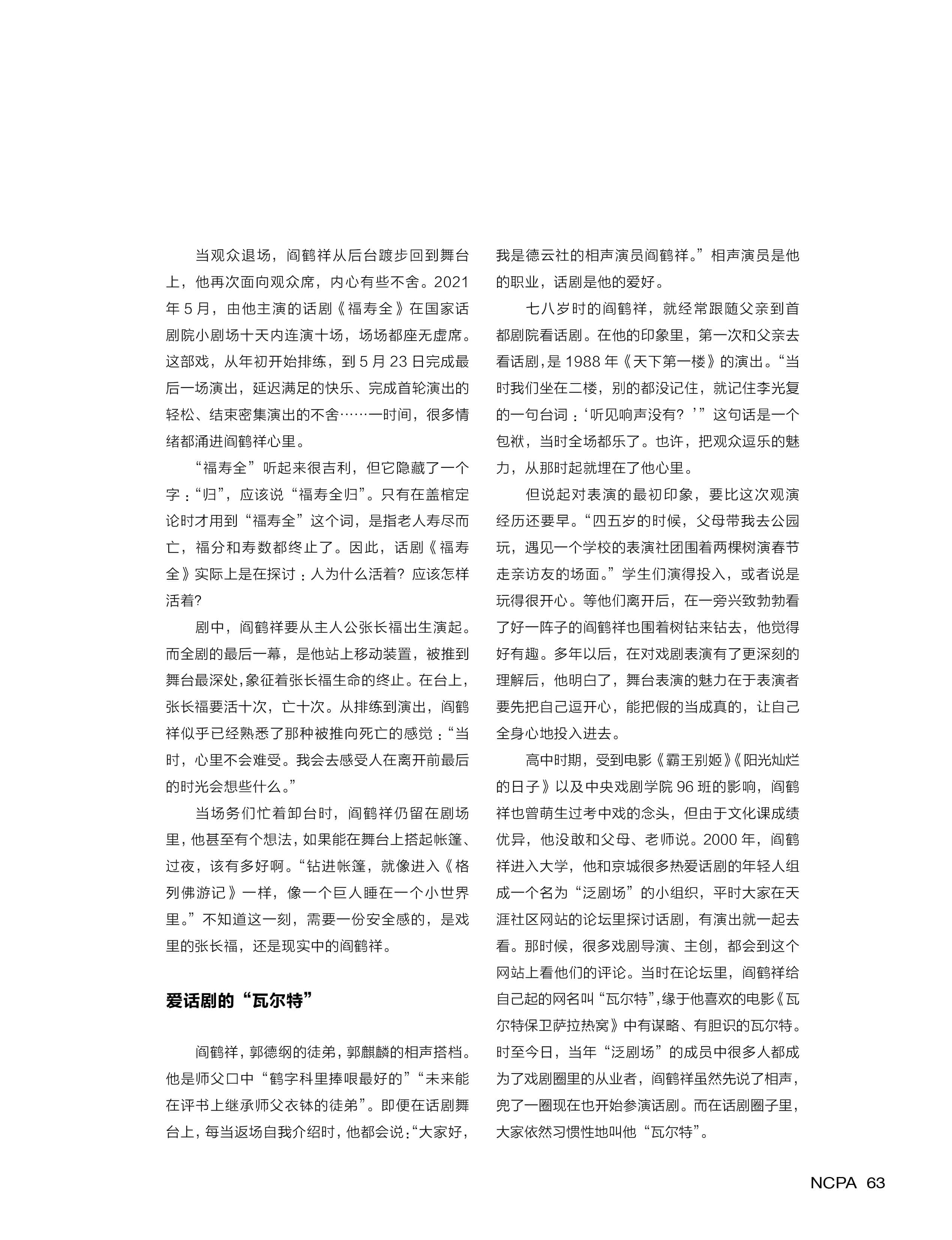 当观众退场，阎鹤祥从后台踱步回到舞台上，他再次面向观众席，内心有些不舍。2021年5月，由他主演的话剧《福寿全》在国家话剧院小剧场十天内连演十场，场场都座无虚席。这部戏，从年初开始排练，到5月23日完成最后一场演出，延迟满足的快乐、完成首轮演出的轻松、结束密集演出的不舍……一时间，很多情绪都涌进阎鹤祥心里。

“福寿全”听起来很吉利，但它隐藏了一个字：“归”，应该说“福寿全归”。只有在盖棺定论时才用到“福寿全”这个词，是指老人寿尽而亡，福分和寿数都终止了。因此，话剧《福寿全》实际上是在探讨：人为什么活着？应该怎样活着？

剧中，阎鹤祥要从主人公张长福出生演起。而全剧的最后一幕，是他站上移动装置，被推到舞台最深处，象征着张长福生命的终止。在台上，张长福要活十次，亡十次。从排练到演出，阎鹤祥似乎已经熟悉了那种被推向死亡的感觉：“当时，心里不会难受。我会去感受人在离开前最后的时光会想些什么。”

当场务们忙着卸台时，阎鹤祥仍留在剧场里，他甚至有个想法，如果能在舞台上搭起帐篷、过夜，该有多好啊。“钻进帐篷，就像进入《格列佛游记》一样，像一个巨人睡在一个小世界里。”不知道这一刻，需要一份安全感的，是戏里的张长福，还是现实中的阎鹤祥。

爱话剧的“瓦尔特”

阎鹤祥，郭德纲的徒弟，郭麒麟的相声搭档。他是师父口中“鹤字科里捧哏最好的”“未来能在评书上继承师父衣钵的徒弟”。即便在话剧舞台上，每当返场自我介绍时，他都会说：“大家好，我是德云社的相声演员阎鹤祥。”相声演员是他的职业，话剧是他的爱好。

七八岁时的阎鹤祥，就经常跟随父亲到首都剧院看话剧。在他的印象里，第一次和父亲去看话剧，是1988年《天下第一楼》的演出。“当时我们坐在二楼，别的都没记住，就记住李光复的一句台词：‘听见响声没有？’”这句话是一个包袱，当时全场都乐了。也许，把观众逗乐的魅力，从那时起就埋在了他心里。

但说起对表演的最初印象，要比这次观演经历还要早。“四五岁的时候，父母带我去公园玩，遇见一个学校的表演社团围着两棵树演春节走亲访友的场面。”学生们演得投入，或者说是玩得很开心。等他们离开后，在一旁兴致勃勃看了好一阵子的阎鹤祥也围着树钻来钻去，他觉得好有趣。多年以后，在对戏剧表演有了更深刻的理解后，他明白了，舞台表演的魅力在于表演者要先把自己逗开心，能把假的当成真的，让自己全身心地投入进去。

高中时期，受到电影《霸王别姬》《阳光灿烂的日子》以及中央戏剧学院96班的影响，阎鹤祥也曾萌生过考中戏的念头，但由于文化课成绩优异，他没敢和父母、老师说。2000年，阎鹤祥进入大学，他和京城很多热爱话剧的年轻人组成一个名为“泛剧场”的小组织，平时大家在天涯社区网站的论坛里探讨话剧，有演出就一起去看。那时候，很多戏剧导演、主创，都会到这个网站上看他们的评论。当时在论坛里，阎鹤祥给自己起的网名叫“瓦尔特”，缘于他喜欢的电影《瓦尔特保卫萨拉热窝》中有谋略、有胆识的瓦尔特。时至今日，当年“泛剧场”的成员中很多人都成为了戏剧圈里的从业者，阎鹤祥虽然先说了相声，兜了一圈现在也开始参演话剧。而在话剧圈子里，大家依然习惯性地叫他“瓦尔特”。

NCPA 63